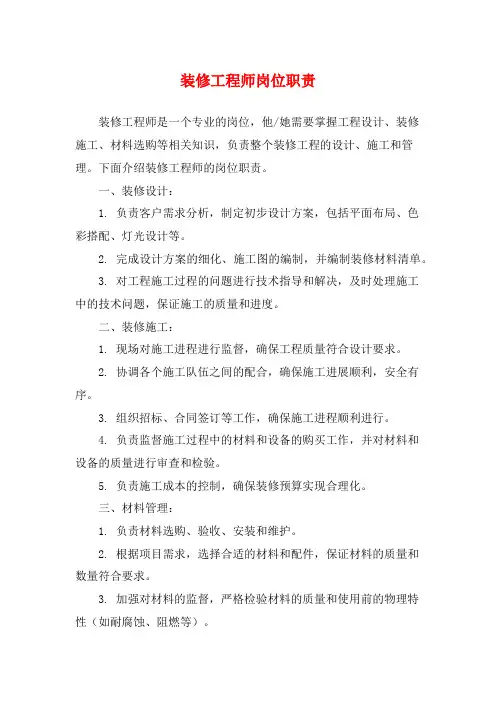 装修工程师岗位职责

装修工程师是一个专业的岗位，他/她需要掌握工程设计、装修施工、材料选购等相关知识，负责整个装修工程的设计、施工和管理。下面介绍装修工程师的岗位职责。

一、装修设计：

1. 负责客户需求分析，制定初步设计方案，包括平面布局、色彩搭配、灯光设计等。

2. 完成设计方案的细化、施工图的编制，并编制装修材料清单。

3. 对工程施工过程的问题进行技术指导和解决，及时处理施工中的技术问题，保证施工的质量和进度。

二、装修施工：

1. 现场对施工进程进行监督，确保工程质量符合设计要求。

2. 协调各个施工队伍之间的配合，确保施工进展顺利，安全有序。

3. 组织招标、合同签订等工作，确保施工进程顺利进行。

4. 负责监督施工过程中的材料和设备的购买工作，并对材料和设备的质量进行审查和检验。

5. 负责施工成本的控制，确保装修预算实现合理化。

三、材料管理：

1. 负责材料选购、验收、安装和维护。

2. 根据项目需求，选择合适的材料和配件，保证材料的质量和数量符合要求。

3. 加强对材料的监督，严格检验材料的质量和使用前的物理特性（如耐腐蚀、阻燃等）。